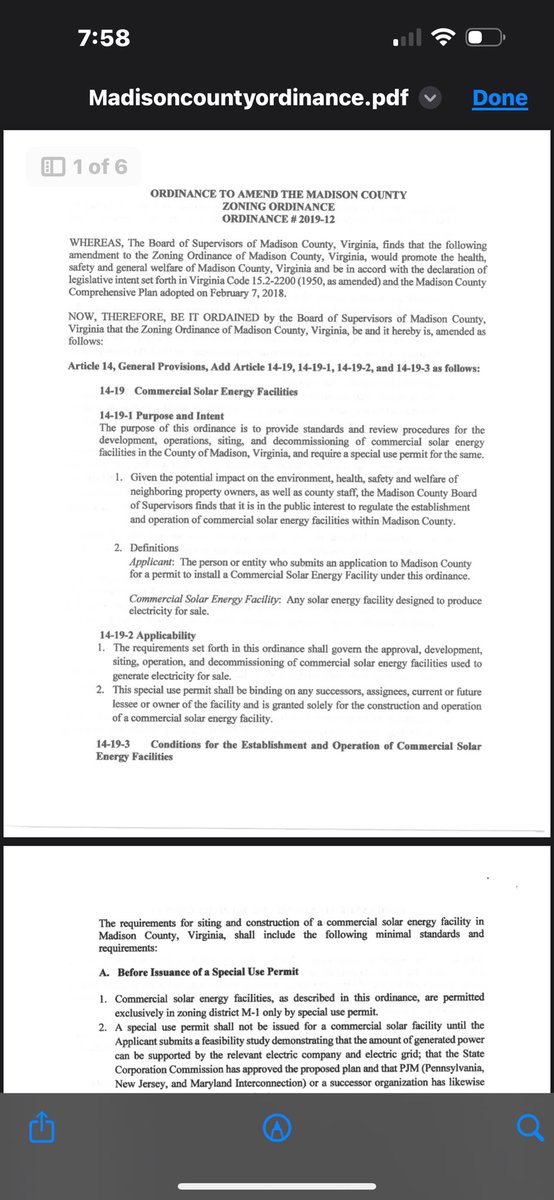 7:58

Madisoncountyordinance.pdf

Done

1 of 6

ORDINANCE TO AMEND THE MADISON COUNTY
ZONING ORDINANCE
ORDINANCE # 2019-12

WHEREAS, The Board of Supervisors of Madison County, Virginia, finds that the following amendment to the Zoning Ordinance of Madison County, Virginia, would promote the health, safety and general welfare of Madison County, Virginia and be in accord with the declaration of legislative intent set forth in Virginia Code 15.2-2200 (1950, as amended) and the Madison County Comprehensive Plan adopted on February 7, 2018.

NOW, THEREFORE, BE IT ORDAINED by the Board of Supervisors of Madison County, Virginia that the Zoning Ordinance of Madison County, Virginia, be and it hereby is, amended as follows:

Article 14, General Provisions, Add Article 14-19, 14-19-1, 14-19-2, and 14-19-3 as follows:

14-19 Commercial Solar Energy Facilities

14-19-1 Purpose and Intent
The purpose of this ordinance is to provide standards and review procedures for the development, operations, siting, and decommissioning of commercial solar energy facilities in the County of Madison, Virginia, and require a special use permit for the same.

1. Given the potential impact on the environment, health, safety and welfare of neighboring property owners, as well as county staff, the Madison County Board of Supervisors finds that it is in the public interest to regulate the establishment and operation of commercial solar energy facilities within Madison County.

2. Definitions
Applicant: The person or entity who submits an application to Madison County for a permit to install a Commercial Solar Energy Facility under this ordinance.

Commercial Solar Energy Facility: Any solar energy facility designed to produce electricity for sale.

14-19-2 Applicability
1. The requirements set forth in this ordinance shall govern the approval, development, siting, operation, and decommissioning of commercial solar energy facilities used to generate electricity for sale.
2. This special use permit shall be binding on any successors, assignees, current or future lessee or owner of the facility and is granted solely for the construction and operation of a commercial solar energy facility.

14-19-3 Conditions for the Establishment and Operation of Commercial Solar Energy Facilities

The requirements for siting and construction of a commercial solar energy facility in Madison County, Virginia, shall include the following minimal standards and requirements:

A. Before Issuance of a Special Use Permit

1. Commercial solar energy facilities, as described in this ordinance, are permitted exclusively in zoning district M-1 only by special use permit.
2. A special use permit shall not be issued for a commercial solar facility until the Applicant submits a feasibility study demonstrating that the amount of generated power can be supported by the relevant electric company and electric grid; that the State Corporation Commission has approved the proposed plan and that PJM (Pennsylvania, New Jersey, and Maryland Interconnection) or a successor organization has likewise